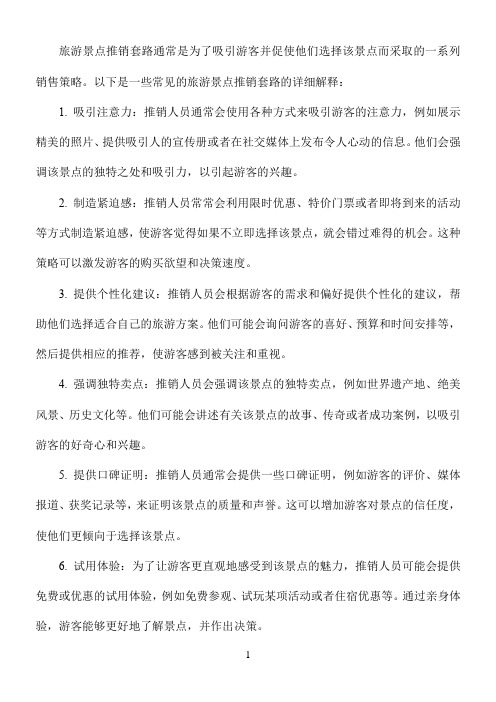 旅游景点推销套路通常是为了吸引游客并促使他们选择该景点而采取的一系列销售策略。以下是一些常见的旅游景点推销套路的详细解释：

1. 吸引注意力：推销人员通常会使用各种方式来吸引游客的注意力，例如展示精美的照片、提供吸引人的宣传册或者在社交媒体上发布令人心动的信息。他们会强调该景点的独特之处和吸引力，以引起游客的兴趣。

2. 制造紧迫感：推销人员常常会利用限时优惠、特价门票或者即将到来的活动等方式制造紧迫感，使游客觉得如果不立即选择该景点，就会错过难得的机会。这种策略可以激发游客的购买欲望和决策速度。

3. 提供个性化建议：推销人员会根据游客的需求和偏好提供个性化的建议，帮助他们选择适合自己的旅游方案。他们可能会询问游客的喜好、预算和时间安排等，然后提供相应的推荐，使游客感到被关注和重视。

4. 强调独特卖点：推销人员会强调该景点的独特卖点，例如世界遗产地、绝美风景、历史文化等。他们可能会讲述有关该景点的故事、传奇或者成功案例，以吸引游客的好奇心和兴趣。

5. 提供口碑证明：推销人员通常会提供一些口碑证明，例如游客的评价、媒体报道、获奖记录等，来证明该景点的质量和声誉。这可以增加游客对景点的信任度，使他们更倾向于选择该景点。

6. 试用体验：为了让游客更直观地感受到该景点的魅力，推销人员可能会提供免费或优惠的试用体验，例如免费参观、试玩某项活动或者住宿优惠等。通过亲身体验，游客能够更好地了解景点，并作出决策。

1